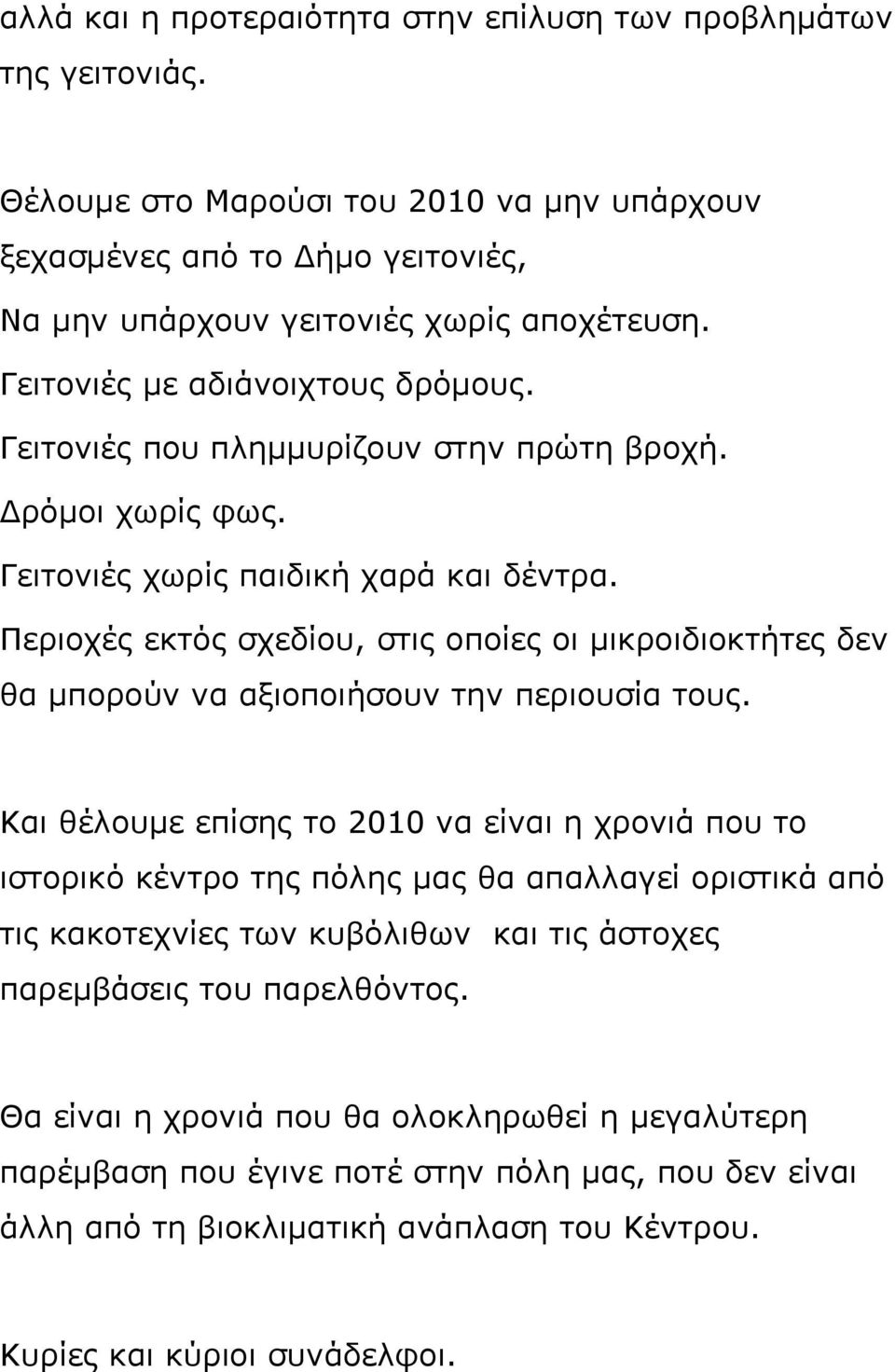 αλλά και η προτεραιότητα στην επίλυση των προβλημάτων της γειτονιάς.

Θέλουμε στο Μαρούσι του 2010 να μην υπάρχουν ξεχασμένες από το Δήμο γειτονιές,
Να μην υπάρχουν γειτονιές χωρίς αποχέτευση.
Γειτονιές με αδιάνοιχτους δρόμους.
Γειτονιές που πλημμυρίζουν στην πρώτη βροχή.
Δρόμοι χωρίς φως.
Γειτονιές χωρίς παιδική χαρά και δέντρα.
Περιοχές εκτός σχεδίου, στις οποίες οι μικροιδιοκτήτες δεν θα μπορούν να αξιοποιήσουν την περιουσία τους.

Και θέλουμε επίσης το 2010 να είναι η χρονιά που το ιστορικό κέντρο της πόλης μας θα απαλλαγεί οριστικά από τις κακοτεχνίες των κυβόλιθων και τις άστοχες παρεμβάσεις του παρελθόντος.

Θα είναι η χρονιά που θα ολοκληρωθεί η μεγαλύτερη παρέμβαση που έγινε ποτέ στην πόλη μας, που δεν είναι άλλη από τη βιοκλιματική ανάπλαση του Κέντρου.

Κυρίες και κύριοι συνάδελφοι.